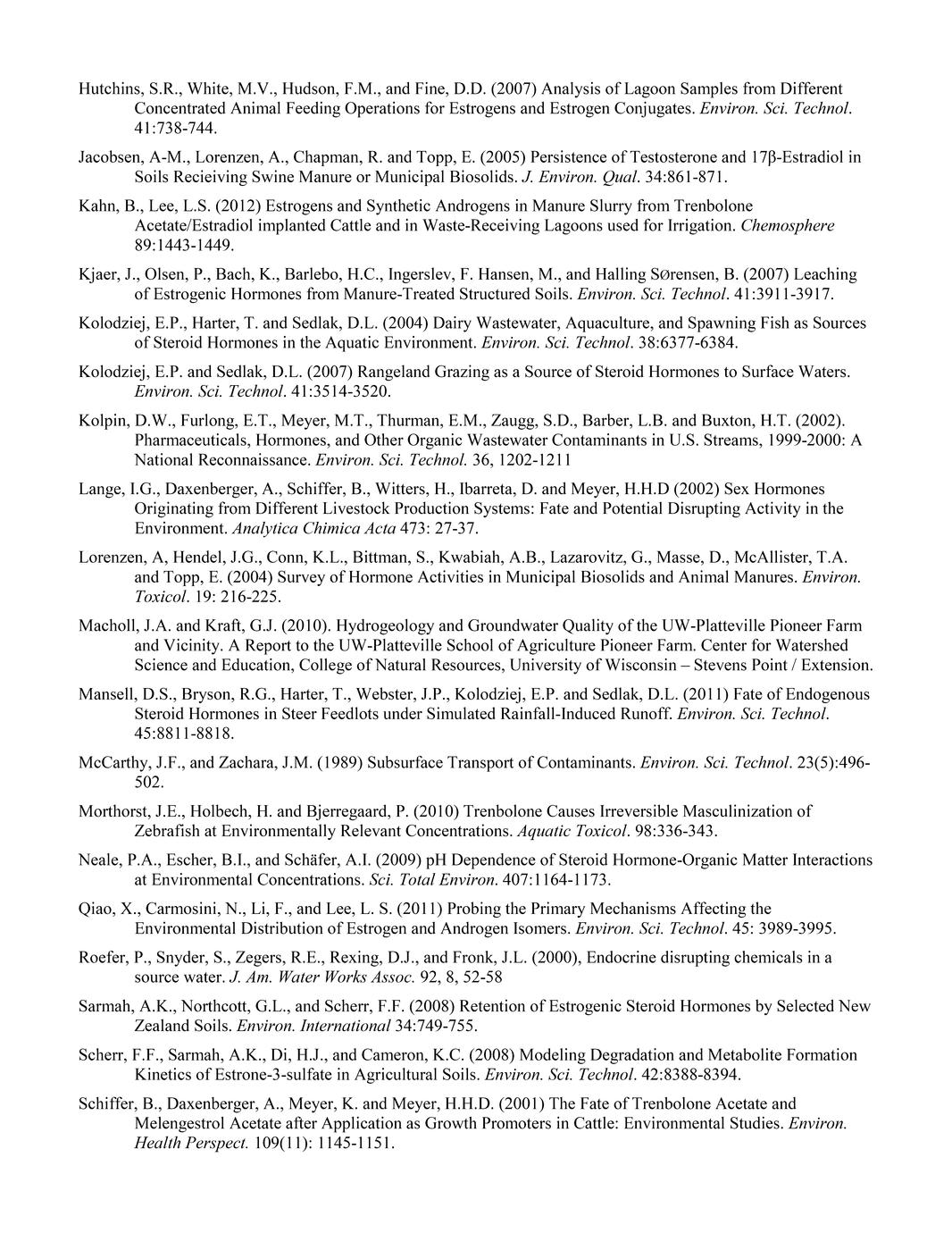 Hutchins, S.R., White, M.V., Hudson, F.M., and Fine, D.D. (2007) Analysis of Lagoon Samples from Different Concentrated Animal Feeding Operations for Estrogens and Estrogen Conjugates. Environ. Sci. Technol. 41:738-744.

Jacobsen, A-M., Lorenzen, A., Chapman, R. and Topp, E. (2005) Persistence of Testosterone and 17β-Estradiol in Soils Recieiving Swine Manure or Municipal Biosolids. J. Environ. Qual. 34:861-871.

Kahn, B., Lee, L.S. (2012) Estrogens and Synthetic Androgens in Manure Slurry from Trenbolone Acetate/Estradiol implanted Cattle and in Waste-Receiving Lagoons used for Irrigation. Chemosphere 89:1443-1449.

Kjaer, J., Olsen, P., Bach, K., Barlebo, H.C., Ingerslev, F. Hansen, M., and Halling SØrensen, B. (2007) Leaching of Estrogenic Hormones from Manure-Treated Structured Soils. Environ. Sci. Technol. 41:3911-3917.

Kolodziej, E.P., Harter, T. and Sedlak, D.L. (2004) Dairy Wastewater, Aquaculture, and Spawning Fish as Sources of Steroid Hormones in the Aquatic Environment. Environ. Sci. Technol. 38:6377-6384.

Kolodziej, E.P. and Sedlak, D.L. (2007) Rangeland Grazing as a Source of Steroid Hormones to Surface Waters. Environ. Sci. Technol. 41:3514-3520.

Kolpin, D.W., Furlong, E.T., Meyer, M.T., Thurman, E.M., Zaugg, S.D., Barber, L.B. and Buxton, H.T. (2002). Pharmaceuticals, Hormones, and Other Organic Wastewater Contaminants in U.S. Streams, 1999-2000: A National Reconnaissance. Environ. Sci. Technol. 36, 1202-1211

Lange, I.G., Daxenberger, A., Schiffer, B., Witters, H., Ibarreta, D. and Meyer, H.H.D (2002) Sex Hormones Originating from Different Livestock Production Systems: Fate and Potential Disrupting Activity in the Environment. Analytica Chimica Acta 473: 27-37.

Lorenzen, A, Hendel, J.G., Conn, K.L., Bittman, S., Kwabiah, A.B., Lazarovitz, G., Masse, D., McAllister, T.A. and Topp, E. (2004) Survey of Hormone Activities in Municipal Biosolids and Animal Manures. Environ. Toxicol. 19: 216-225.

Macholl, J.A. and Kraft, G.J. (2010). Hydrogeology and Groundwater Quality of the UW-Platteville Pioneer Farm and Vicinity. A Report to the UW-Platteville School of Agriculture Pioneer Farm. Center for Watershed Science and Education, College of Natural Resources, University of Wisconsin – Stevens Point / Extension.

Mansell, D.S., Bryson, R.G., Harter, T., Webster, J.P., Kolodziej, E.P. and Sedlak, D.L. (2011) Fate of Endogenous Steroid Hormones in Steer Feedlots under Simulated Rainfall-Induced Runoff. Environ. Sci. Technol. 45:8811-8818.

McCarthy, J.F., and Zachara, J.M. (1989) Subsurface Transport of Contaminants. Environ. Sci. Technol. 23(5):496-502.

Morthorst, J.E., Holbech, H. and Bjerregaard, P. (2010) Trenbolone Causes Irreversible Masculinization of Zebrafish at Environmentally Relevant Concentrations. Aquatic Toxicol. 98:336-343.

Neale, P.A., Escher, B.I., and Schäfer, A.I. (2009) pH Dependence of Steroid Hormone-Organic Matter Interactions at Environmental Concentrations. Sci. Total Environ. 407:1164-1173.

Qiao, X., Carmosini, N., Li, F., and Lee, L. S. (2011) Probing the Primary Mechanisms Affecting the Environmental Distribution of Estrogen and Androgen Isomers. Environ. Sci. Technol. 45: 3989-3995.

Roefer, P., Snyder, S., Zegers, R.E., Rexing, D.J., and Fronk, J.L. (2000), Endocrine disrupting chemicals in a source water. J. Am. Water Works Assoc. 92, 8, 52-58

Sarmah, A.K., Northcott, G.L., and Scherr, F.F. (2008) Retention of Estrogenic Steroid Hormones by Selected New Zealand Soils. Environ. International 34:749-755.

Scherr, F.F., Sarmah, A.K., Di, H.J., and Cameron, K.C. (2008) Modeling Degradation and Metabolite Formation Kinetics of Estrone-3-sulfate in Agricultural Soils. Environ. Sci. Technol. 42:8388-8394.

Schiffer, B., Daxenberger, A., Meyer, K. and Meyer, H.H.D. (2001) The Fate of Trenbolone Acetate and Melengestrol Acetate after Application as Growth Promoters in Cattle: Environmental Studies. Environ. Health Perspect. 109(11): 1145-1151.